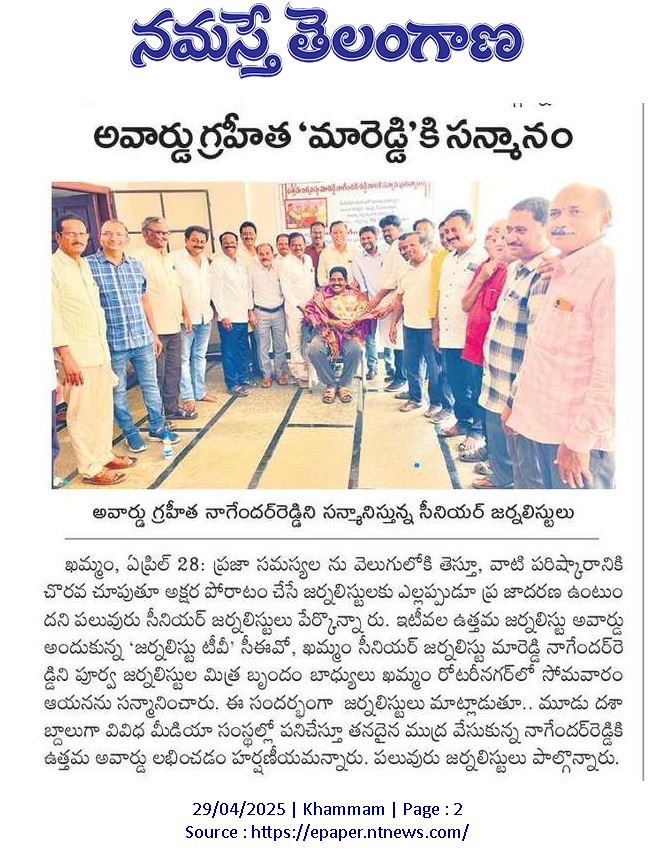 నమస్తే తెలంగాణ

అవార్డు గ్రహీత 'మారెడ్డి'కి సన్మానం

అవార్డు గ్రహీత నాగేందర్‌రెడ్డిని సన్మానిస్తున్న సీనియర్ జర్నలిస్టులు

ఖమ్మం, ఏప్రిల్ 28: ప్రజా సమస్యల ను వెలుగులోకి తెస్తూ, వాటి పరిష్కారానికి చొరవ చూపుతూ అక్షర పోరాటం చేసే జర్నలిస్టులకు ఎల్లప్పుడూ ప్ర జాదరణ ఉంటుందని పలువురు సీనియర్ జర్నలిస్టులు పేర్కొన్నా రు. ఇటీవల ఉత్తమ జర్నలిస్టు అవార్డు అందుకున్న 'జర్నలిస్టు టీవీ' సీఈవో, ఖమ్మం సీనియర్ జర్నలిస్టు మారెడ్డి నాగేందర్‌రెడ్డిని పూర్వ జర్నలిస్టుల మిత్ర బృందం బాధ్యులు ఖమ్మం రోటరీనగర్‌లో సోమవారం ఆయనను సన్మానించారు. ఈ సందర్భంగా జర్నలిస్టులు మాట్లాడుతూ.. మూడు దశాబ్దాలుగా వివిధ మీడియా సంస్థల్లో పనిచేస్తూ తనదైన ముద్ర వేసుకున్న నాగేందర్‌రెడ్డికి ఉత్తమ అవార్డు లభించడం హర్షణీయమన్నారు. పలువురు జర్నలిస్టులు పాల్గొన్నారు.

29/04/2025 | Khammam | Page : 2
Source : https://epaper.ntnews.com/